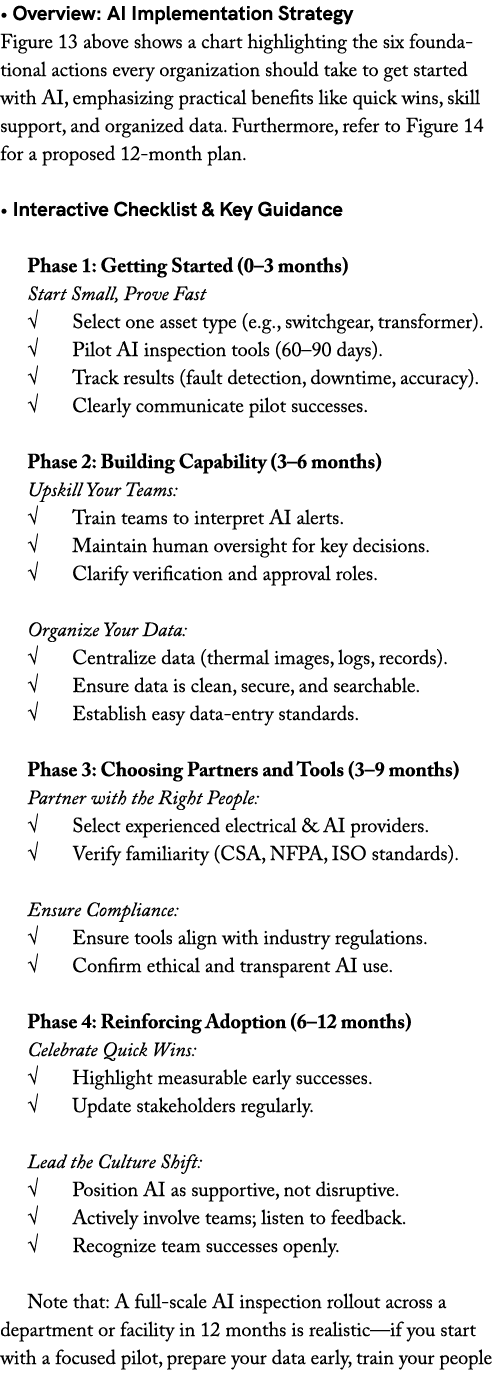 • Overview: AI Implementation Strategy
Figure 13 above shows a chart highlighting the six foundational actions every organization should take to get started with AI, emphasizing practical benefits like quick wins, skill support, and organized data. Furthermore, refer to Figure 14 for a proposed 12-month plan.

• Interactive Checklist & Key Guidance

Phase 1: Getting Started (0–3 months)
Start Small, Prove Fast
√ Select one asset type (e.g., switchgear, transformer).
√ Pilot AI inspection tools (60–90 days).
√ Track results (fault detection, downtime, accuracy).
√ Clearly communicate pilot successes.

Phase 2: Building Capability (3–6 months)
Upskill Your Teams:
√ Train teams to interpret AI alerts.
√ Maintain human oversight for key decisions.
√ Clarify verification and approval roles.

Organize Your Data:
√ Centralize data (thermal images, logs, records).
√ Ensure data is clean, secure, and searchable.
√ Establish easy data-entry standards.

Phase 3: Choosing Partners and Tools (3–9 months)
Partner with the Right People:
√ Select experienced electrical & AI providers.
√ Verify familiarity (CSA, NFPA, ISO standards).

Ensure Compliance:
√ Ensure tools align with industry regulations.
√ Confirm ethical and transparent AI use.

Phase 4: Reinforcing Adoption (6–12 months)
Celebrate Quick Wins:
√ Highlight measurable early successes.
√ Update stakeholders regularly.

Lead the Culture Shift:
√ Position AI as supportive, not disruptive.
√ Actively involve teams; listen to feedback.
√ Recognize team successes openly.

Note that: A full-scale AI inspection rollout across a department or facility in 12 months is realistic—if you start with a focused pilot, prepare your data early, train your people